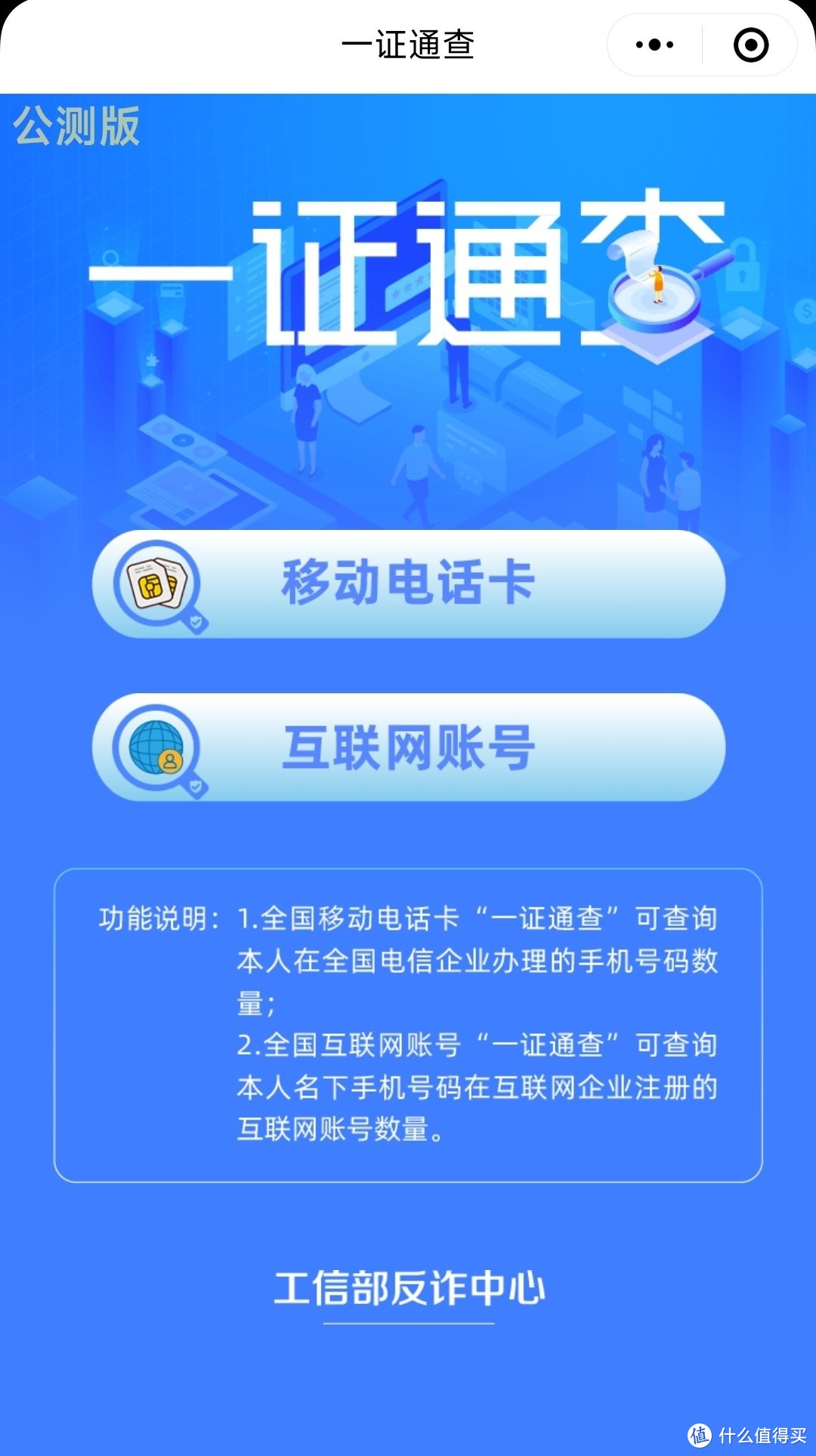 一证通查

公测版

一证通查

移动电话卡

互联网账号

功能说明：1.全国移动电话卡“一证通查”可查询本人在全国电信企业办理的手机号码数量；
2.全国互联网账号“一证通查”可查询本人名下手机号码在互联网企业注册的互联网账号数量。

工信部反诈中心

值 什么值得买